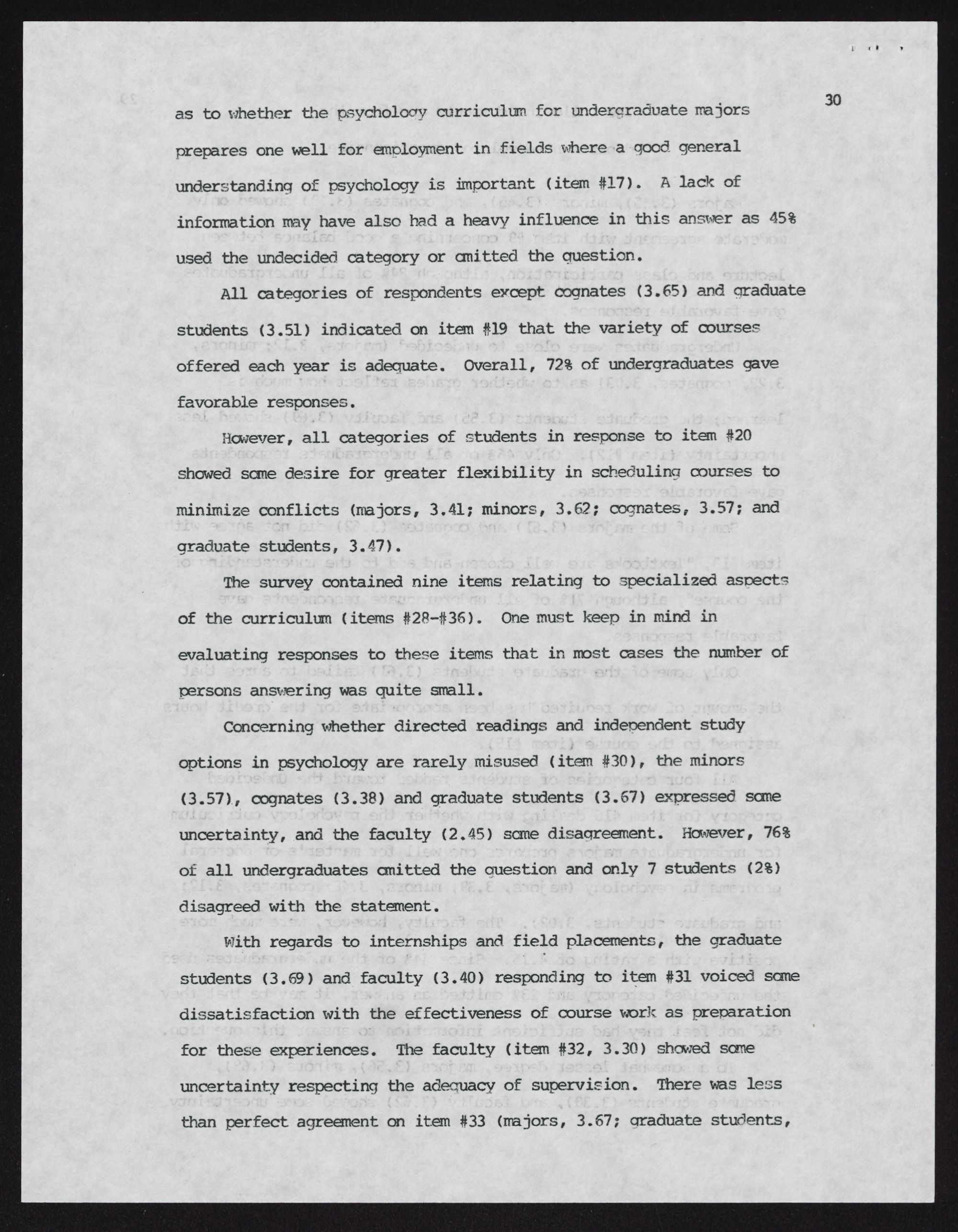 30

as to whether the psychology curriculum for undergraduate majors prepares one well for employment in fields where a good general understanding of psychology is important (item #17). A lack of information may have also had a heavy influence in this answer as 45% used the undecided category or omitted the question.

All categories of respondents except cognates (3.65) and graduate students (3.51) indicated on item #19 that the variety of courses offered each year is adequate. Overall, 72% of undergraduates gave favorable responses.

However, all categories of students in response to item #20 showed some desire for greater flexibility in scheduling courses to minimize conflicts (majors, 3.41; minors, 3.62; cognates, 3.57; and graduate students, 3.47).

The survey contained nine items relating to specialized aspects of the curriculum (items #28-#36). One must keep in mind in evaluating responses to these items that in most cases the number of persons answering was quite small.

Concerning whether directed readings and independent study options in psychology are rarely misused (item #30), the minors (3.57), cognates (3.38) and graduate students (3.67) expressed some uncertainty, and the faculty (2.45) some disagreement. However, 76% of all undergraduates omitted the question and only 7 students (2%) disagreed with the statement.

With regards to internships and field placements, the graduate students (3.69) and faculty (3.40) responding to item #31 voiced some dissatisfaction with the effectiveness of course work as preparation for these experiences. The faculty (item #32, 3.30) showed some uncertainty respecting the adequacy of supervision. There was less than perfect agreement on item #33 (majors, 3.67; graduate students,